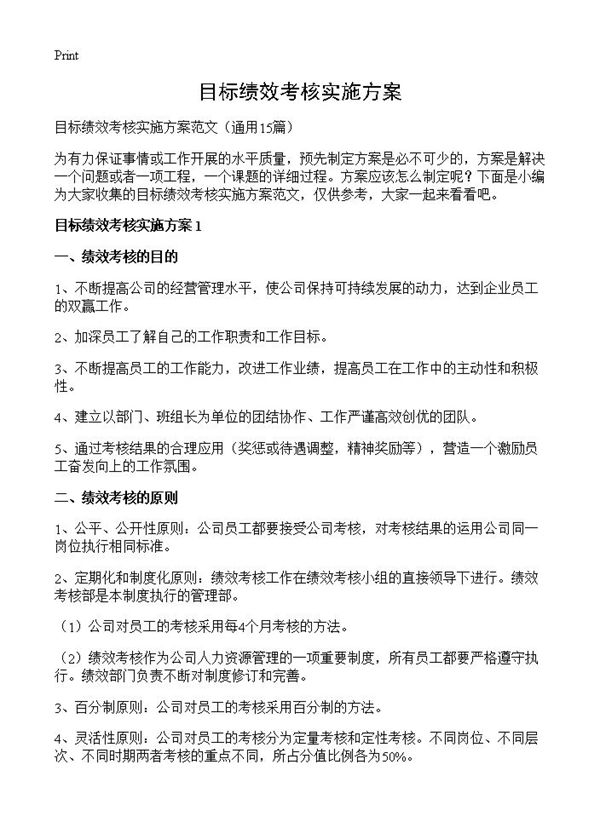 Print

目标绩效考核实施方案

目标绩效考核实施方案范文（通用15篇）

为有力保证事情或工作开展的水平质量，预先制定方案是必不可少的，方案是解决一个问题或者一项工程，一个课题的详细过程。方案应该怎么制定呢？下面是小编为大家收集的目标绩效考核实施方案范文，仅供参考，大家一起来看看吧。

目标绩效考核实施方案 1

一、绩效考核的目的

1、不断提高公司的经营管理水平，使公司保持可持续发展的动力，达到企业员工的双赢工作。

2、加深员工了解自己的工作职责和工作目标。

3、不断提高员工的工作能力，改进工作业绩，提高员工在工作中的主动性和积极性。

4、建立以部门、班组长为单位的团结协作、工作严谨高效创优的团队。

5、通过考核结果的合理应用（奖惩或待遇调整，精神奖励等），营造一个激励员工奋发向上的工作氛围。

二、绩效考核的原则

1、公平、公开性原则：公司员工都要接受公司考核，对考核结果的运用公司同一岗位执行相同标准。

2、定期化和制度化原则：绩效考核工作在绩效考核小组的直接领导下进行。绩效考核部是本制度执行的管理部。

（1）公司对员工的考核采用每4个月考核的方法。

（2）绩效考核作为公司人力资源管理的一项重要制度，所有员工都要严格遵守执行。绩效部门负责不断对制度修订和完善。

3、百分制原则：公司对员工的考核采用百分制的方法。

4、灵活性原则：公司对员工的考核分为定量考核和定性考核。不同岗位、不同层次、不同时期两者考核的重点不同，所占分值比例各为50%。